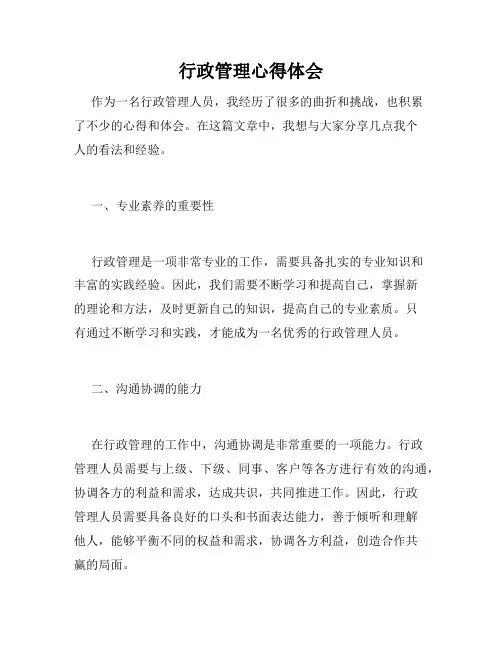 行政管理心得体会

作为一名行政管理人员，我经历了很多的曲折和挑战，也积累了不少的心得和体会。在这篇文章中，我想与大家分享几点我个人的看法和经验。

一、专业素养的重要性

行政管理是一项非常专业的工作，需要具备扎实的专业知识和丰富的实践经验。因此，我们需要不断学习和提高自己，掌握新的理论和方法，及时更新自己的知识，提高自己的专业素质。只有通过不断学习和实践，才能成为一名优秀的行政管理人员。

二、沟通协调的能力

在行政管理的工作中，沟通协调是非常重要的一项能力。行政管理人员需要与上级、下级、同事、客户等各方进行有效的沟通，协调各方的利益和需求，达成共识，共同推进工作。因此，行政管理人员需要具备良好的口头和书面表达能力，善于倾听和理解他人，能够平衡不同的权益和需求，协调各方利益，创造合作共赢的局面。